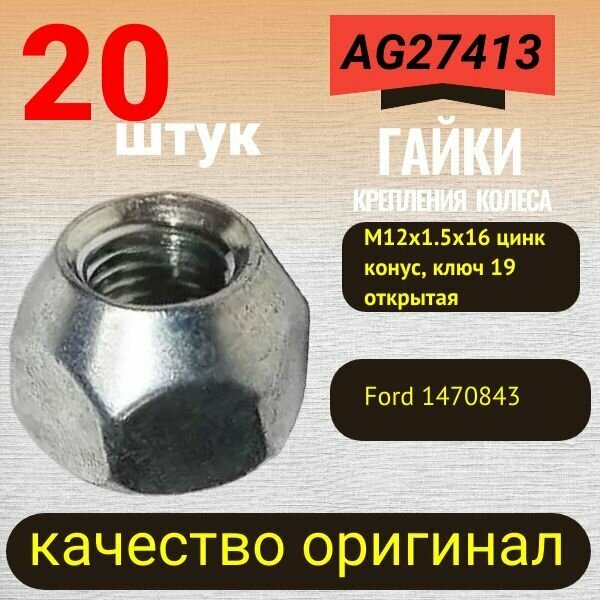 20
штук

AG27413

ГАЙКИ
КРЕПЛЕНИЯ КОЛЕСА

M12x1.5x16 цинк конус, ключ 19 открытая

Ford 1470843

качество оригинал